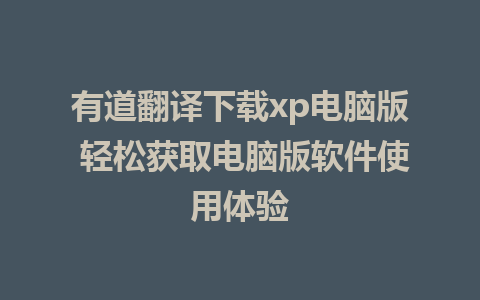 有道翻译下载xp电脑版 轻松获取电脑版软件使用体验